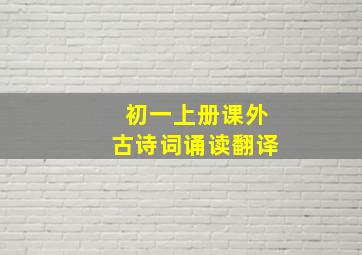 初一上册课外
古诗词诵读翻译